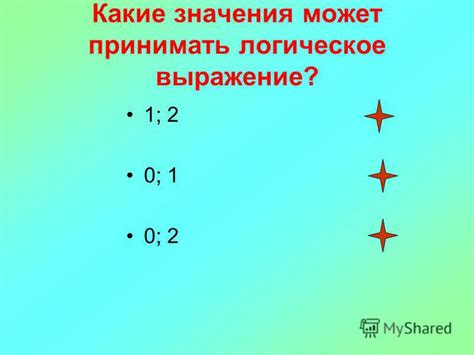 Какие значения может принимать логическое выражение?

• 1; 2

• 0; 1

• 0; 2

MyShared